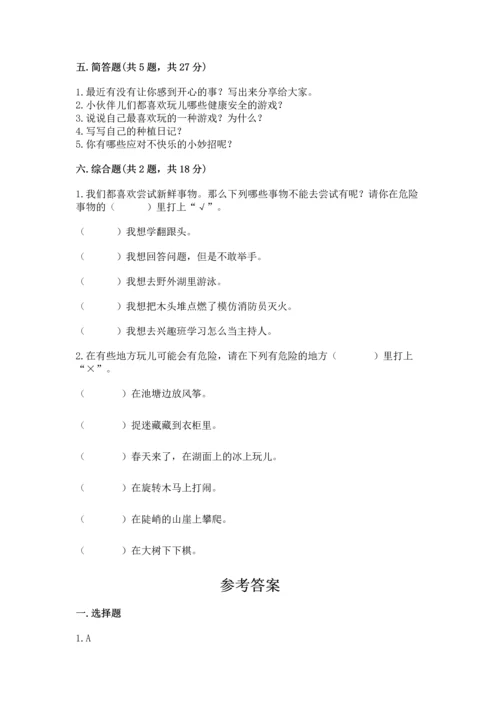 五. 简答题(共 5 题，共 27 分)

1. 最近有没有让你感到开心的事？写出来分享给大家。
2. 小伙伴儿们都喜欢玩儿哪些健康安全的游戏？
3. 说说自己最喜欢玩的一种游戏？为什么？
4. 写写自己的种植日记？
5. 你有哪些应对不快乐的小妙招呢？

六. 综合题(共 2 题，共 18 分)

1. 我们都喜欢尝试新鲜事物。那么下列哪些事物不能去尝试有呢？请你在危险事物的（　　）里打上“√”。

（　　）我想学翻跟头。

（　　）我想回答问题，但是不敢举手。

（　　）我想去野外湖里游泳。

（　　）我想把木头堆点燃了模仿消防员灭火。

（　　）我想去兴趣班学习怎么当主持人。

2. 在有些地方玩儿可能会有危险，请在下列有危险的地方（　　）里打上“×”。

（　　）在池塘边放风筝。

（　　）捉迷藏藏到衣柜里。

（　　）春天来了，在湖面上的冰上玩儿。

（　　）在旋转木马上打闹。

（　　）在陡峭的山崖上攀爬。

（　　）在大树下下棋。

参考答案

一. 选择题

1. A